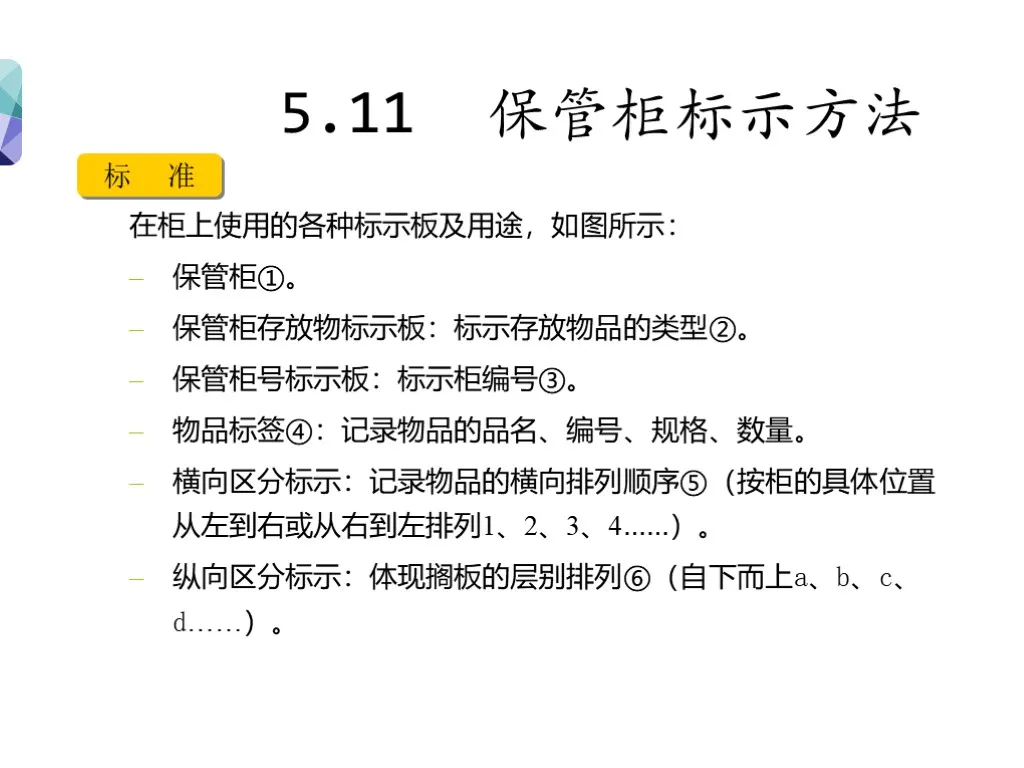 5.11 保管柜标示方法

标 准

在柜上使用的各种标示板及用途，如图所示：

- 保管柜①。
- 保管柜存放物标示板：标示存放物品的类型②。
- 保管柜号标示板：标示柜编号③。
- 物品标签④：记录物品的品名、编号、规格、数量。
- 横向区分标示：记录物品的横向排列顺序⑤（按柜的具体位置从左到右或从右到左排列1、2、3、4......）。
- 纵向区分标示：体现搁板的层别排列⑥（自下而上a、b、c、d……）。